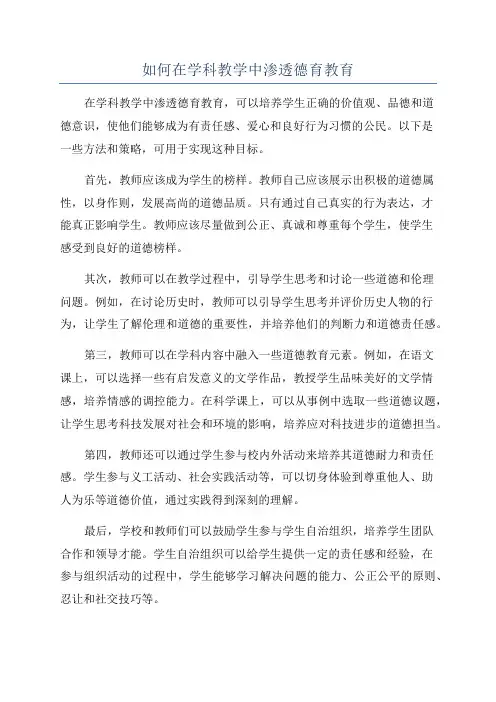 如何在学科教学中渗透德育教育

在学科教学中渗透德育教育，可以培养学生正确的价值观、品德和道德意识，使他们能够成为有责任感、爱心和良好行为习惯的公民。以下是一些方法和策略，可用于实现这种目标。

首先，教师应该成为学生的榜样。教师自己应该展示出积极的道德属性，以身作则，发展高尚的道德品质。只有通过自己真实的行为表达，才能真正影响学生。教师应该尽量做到公正、真诚和尊重每个学生，使学生感受到良好的道德榜样。

其次，教师可以在教学过程中，引导学生思考和讨论一些道德和伦理问题。例如，在讨论历史时，教师可以引导学生思考并评价历史人物的行为，让学生了解伦理和道德的重要性，并培养他们的判断力和道德责任感。

第三，教师可以在学科内容中融入一些道德教育元素。例如，在语文课上，可以选择一些有启发意义的文学作品，教授学生品味美好的文学情感，培养情感的调控能力。在科学课上，可以从事例中选取一些道德议题，让学生思考科技发展对社会和环境的影响，培养应对科技进步的道德担当。

第四，教师还可以通过学生参与校内外活动来培养其道德耐力和责任感。学生参与义工活动、社会实践活动等，可以切身体验到尊重他人、助人为乐等道德价值，通过实践得到深刻的理解。

最后，学校和教师们可以鼓励学生参与学生自治组织，培养学生团队合作和领导才能。学生自治组织可以给学生提供一定的责任感和经验，在参与组织活动的过程中，学生能够学习解决问题的能力、公正公平的原则、忍让和社交技巧等。